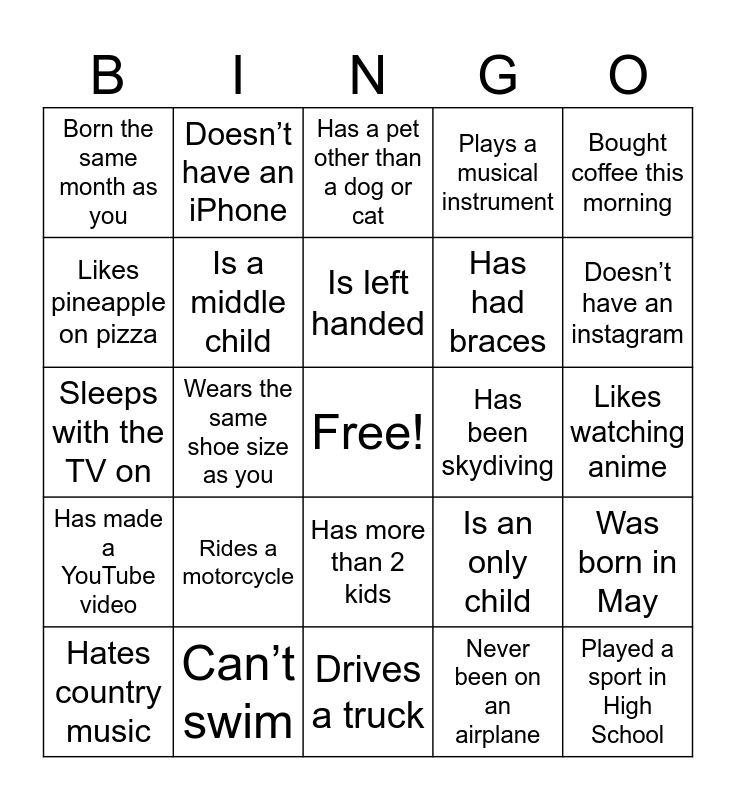 | B | I | N | G | O |
|---|---|---|---|---|
| Born the same month as you | Doesn’t have an iPhone | Has a pet other than a dog or cat | Plays a musical instrument | Bought coffee this morning |
| Likes pineapple on pizza | Is a middle child | Is left handed | Has had braces | Doesn’t have an instagram |
| Sleeps with the TV on | Wears the same shoe size as you | Free! | Has been skydiving | Likes watching anime |
| Has made a YouTube video | Rides a motorcycle | Has more than 2 kids | Is an only child | Was born in May |
| Hates country music | Can’t swim | Drives a truck | Never been on an airplane | Played a sport in High School |